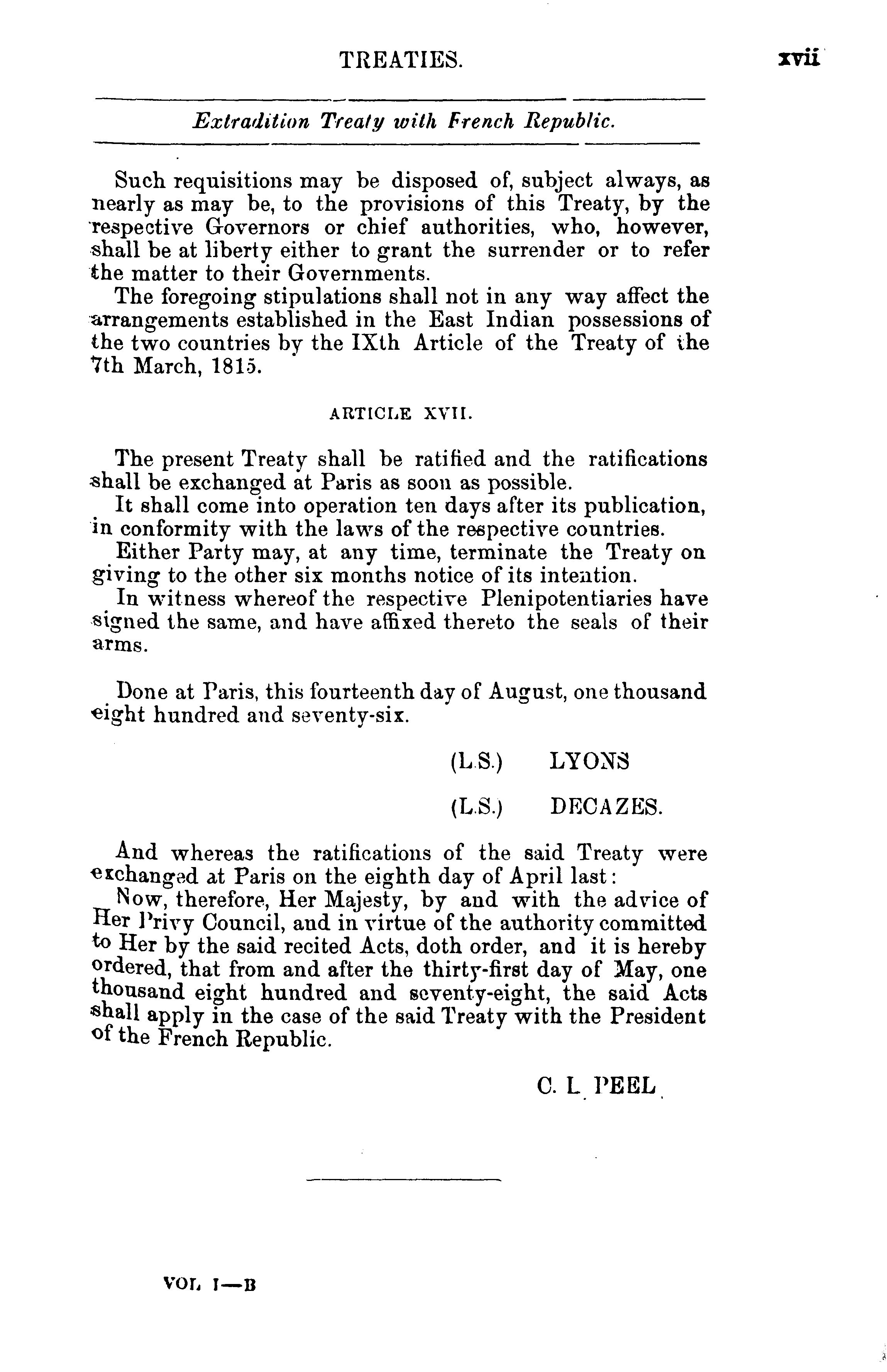 TREATIES. xvii

Extradition Treaty with French Republic.

Such requisitions may be disposed of, subject always, as nearly as may be, to the provisions of this Treaty, by the respective Governors or chief authorities, who, however, shall be at liberty either to grant the surrender or to refer the matter to their Governments.

The foregoing stipulations shall not in any way affect the arrangements established in the East Indian possessions of the two countries by the IXth Article of the Treaty of the 7th March, 1815.

ARTICLE XVII.

The present Treaty shall be ratified and the ratifications shall be exchanged at Paris as soon as possible.

It shall come into operation ten days after its publication, in conformity with the laws of the respective countries.

Either Party may, at any time, terminate the Treaty on giving to the other six months notice of its intention.

In witness whereof the respective Plenipotentiaries have signed the same, and have affixed thereto the seals of their arms.

Done at Paris, this fourteenth day of August, one thousand eight hundred and seventy-six.

(L.S.) LYONS

(L.S.) DECAZES.

And whereas the ratifications of the said Treaty were exchanged at Paris on the eighth day of April last:

Now, therefore, Her Majesty, by and with the advice of Her Privy Council, and in virtue of the authority committed to Her by the said recited Acts, doth order, and it is hereby ordered, that from and after the thirty-first day of May, one thousand eight hundred and seventy-eight, the said Acts shall apply in the case of the said Treaty with the President of the French Republic.

C. L. PEEL.

VOL. I—B